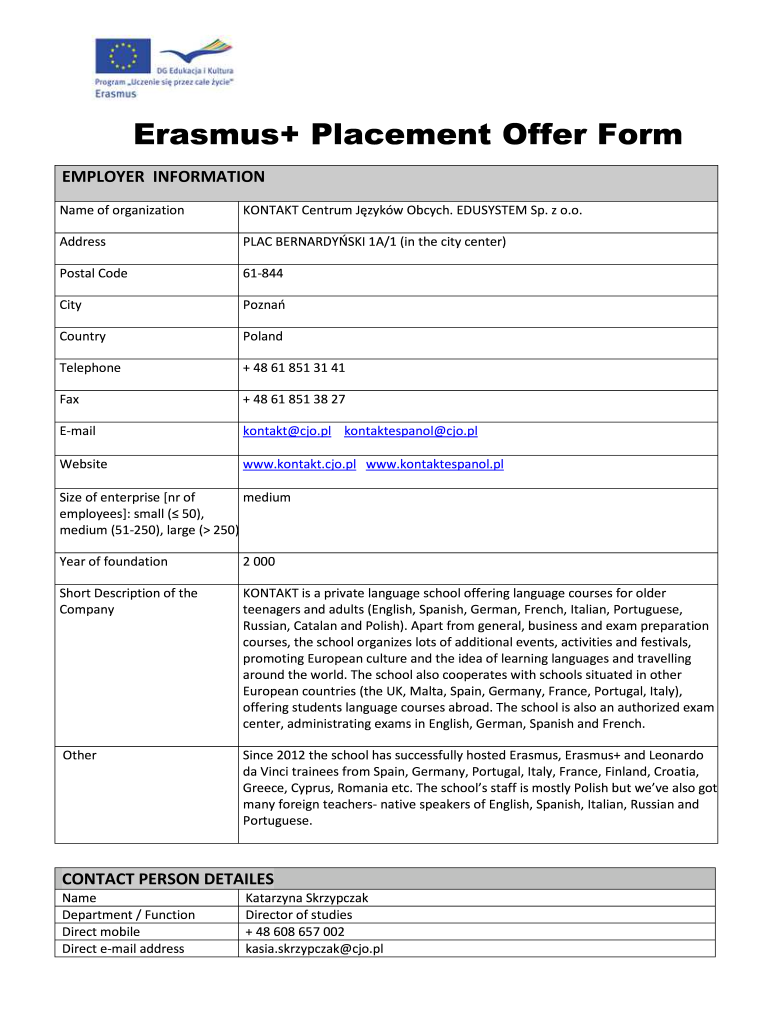 DG Edukacja i Kultura
Program „Uczenie się przez całe życie"
Erasmus

Erasmus+ Placement Offer Form

| EMPLOYER INFORMATION | |
|---|---|
| Name of organization | KONTAKT Centrum Języków Obcych. EDUSYSTEM Sp. z o.o. |
| Address | PLAC BERNARDYŃSKI 1A/1 (in the city center) |
| Postal Code | 61-844 |
| City | Poznań |
| Country | Poland |
| Telephone | + 48 61 851 31 41 |
| Fax | + 48 61 851 38 27 |
| E-mail | kontakt@cjo.pl kontaktespanol@cjo.pl |
| Website | www.kontakt.cjo.pl www.kontaktespanol.pl |
| Size of enterprise [nr of employees]: small (≤ 50), medium (51-250), large (> 250) | medium |
| Year of foundation | 2 000 |
| Short Description of the Company | KONTAKT is a private language school offering language courses for older teenagers and adults (English, Spanish, German, French, Italian, Portuguese, Russian, Catalan and Polish). Apart from general, business and exam preparation courses, the school organizes lots of additional events, activities and festivals, promoting European culture and the idea of learning languages and travelling around the world. The school also cooperates with schools situated in other European countries (the UK, Malta, Spain, Germany, France, Portugal, Italy), offering students language courses abroad. The school is also an authorized exam center, administrating exams in English, German, Spanish and French. |
| Other | Since 2012 the school has successfully hosted Erasmus, Erasmus+ and Leonardo da Vinci trainees from Spain, Germany, Portugal, Italy, France, Finland, Croatia, Greece, Cyprus, Romania etc. The school's staff is mostly Polish but we've also got many foreign teachers- native speakers of English, Spanish, Italian, Russian and Portuguese. |

| CONTACT PERSON DETAILES | |
|---|---|
| Name | Katarzyna Skrzypczak |
| Department / Function | Director of studies |
| Direct mobile | + 48 608 657 002 |
| Direct e-mail address | kasia.skrzypczak@cjo.pl |